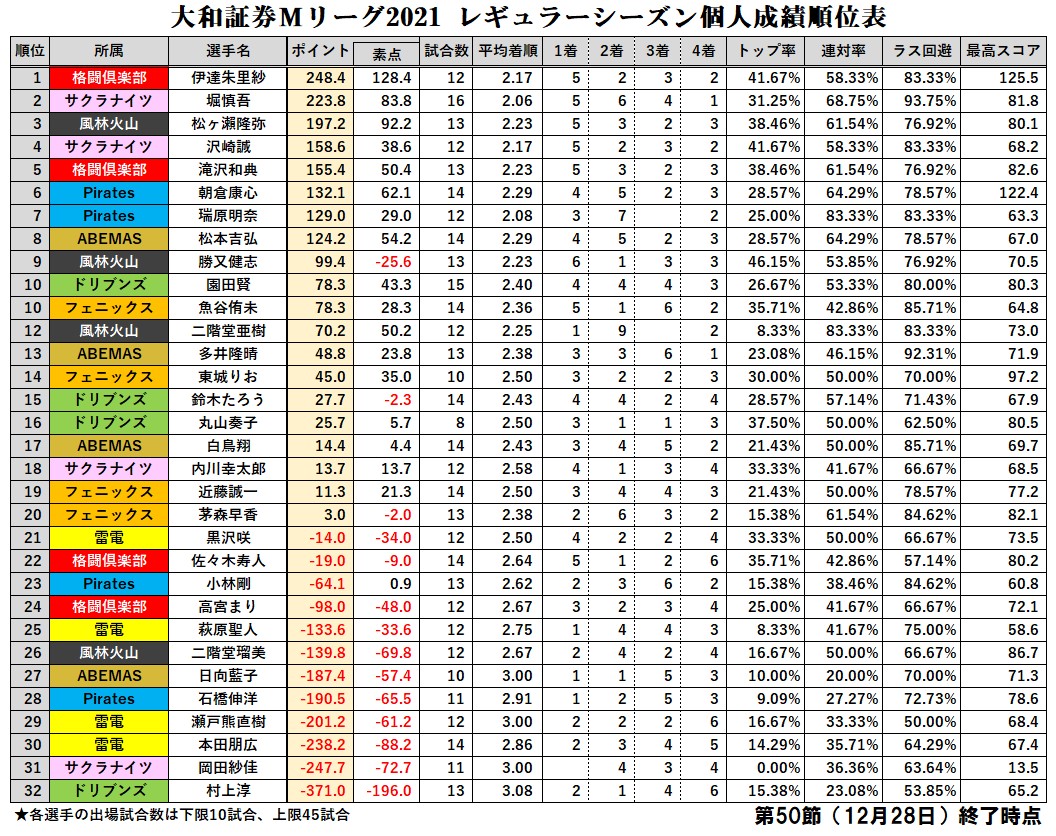 大和証券Mリーグ2021 レギュラーシーズン個人成績順位表

| 順位 | 所属 | 選手名 | ポイント | 素点 | 試合数 | 平均着順 | 1着 | 2着 | 3着 | 4着 | トップ率 | 連対率 | ラス回避 | 最高スコア |
|---|---|---|---|---|---|---|---|---|---|---|---|---|---|---|
| 1 | 格闘倶楽部 | 伊達朱里紗 | 248.4 | 128.4 | 12 | 2.17 | 5 | 2 | 3 | 2 | 41.67% | 58.33% | 83.33% | 125.5 |
| 2 | サクラナイツ | 堀慎吾 | 223.8 | 83.8 | 16 | 2.06 | 5 | 6 | 4 | 1 | 31.25% | 68.75% | 93.75% | 81.8 |
| 3 | 風林火山 | 松ヶ瀬隆弥 | 197.2 | 92.2 | 13 | 2.23 | 5 | 3 | 2 | 3 | 38.46% | 61.54% | 76.92% | 80.1 |
| 4 | サクラナイツ | 沢崎誠 | 158.6 | 38.6 | 12 | 2.17 | 5 | 2 | 3 | 2 | 41.67% | 58.33% | 83.33% | 68.2 |
| 5 | 格闘倶楽部 | 滝沢和典 | 155.4 | 50.4 | 13 | 2.23 | 5 | 3 | 2 | 3 | 38.46% | 61.54% | 76.92% | 82.6 |
| 6 | Pirates | 朝倉康心 | 132.1 | 62.1 | 14 | 2.29 | 4 | 5 | 2 | 3 | 28.57% | 64.29% | 78.57% | 122.4 |
| 7 | Pirates | 瑞原明奈 | 129.0 | 29.0 | 12 | 2.08 | 3 | 7 |  | 2 | 25.00% | 83.33% | 83.33% | 63.3 |
| 8 | ABEMAS | 松本吉弘 | 124.2 | 54.2 | 14 | 2.29 | 4 | 5 | 2 | 3 | 28.57% | 64.29% | 78.57% | 67.0 |
| 9 | 風林火山 | 勝又健志 | 99.4 | -25.6 | 13 | 2.23 | 6 | 1 | 3 | 3 | 46.15% | 53.85% | 76.92% | 70.5 |
| 10 | ドリブンズ | 園田賢 | 78.3 | 43.3 | 15 | 2.40 | 4 | 4 | 4 | 3 | 26.67% | 53.33% | 80.00% | 80.3 |
| 10 | フェニックス | 魚谷侑未 | 78.3 | 28.3 | 14 | 2.36 | 5 | 1 | 6 | 2 | 35.71% | 42.86% | 85.71% | 64.8 |
| 12 | 風林火山 | 二階堂亜樹 | 70.2 | 50.2 | 12 | 2.25 | 1 | 9 |  | 2 | 8.33% | 83.33% | 83.33% | 73.0 |
| 13 | ABEMAS | 多井隆晴 | 48.8 | 23.8 | 13 | 2.38 | 3 | 3 | 6 | 1 | 23.08% | 46.15% | 92.31% | 71.9 |
| 14 | フェニックス | 東城りお | 45.0 | 35.0 | 10 | 2.50 | 3 | 2 | 2 | 3 | 30.00% | 50.00% | 70.00% | 97.2 |
| 15 | ドリブンズ | 鈴木たろう | 27.7 | -2.3 | 14 | 2.43 | 4 | 4 | 2 | 4 | 28.57% | 57.14% | 71.43% | 67.9 |
| 16 | ドリブンズ | 丸山奏子 | 25.7 | 5.7 | 8 | 2.50 | 3 | 1 | 1 | 3 | 37.50% | 50.00% | 62.50% | 80.5 |
| 17 | ABEMAS | 白鳥翔 | 14.4 | 4.4 | 14 | 2.43 | 3 | 4 | 5 | 2 | 21.43% | 50.00% | 85.71% | 69.7 |
| 18 | サクラナイツ | 内川幸太郎 | 13.7 | 13.7 | 12 | 2.58 | 4 | 1 | 3 | 4 | 33.33% | 41.67% | 66.67% | 68.5 |
| 19 | フェニックス | 近藤誠一 | 11.3 | 21.3 | 14 | 2.50 | 3 | 4 | 4 | 3 | 21.43% | 50.00% | 78.57% | 77.2 |
| 20 | フェニックス | 茅森早香 | 3.0 | -2.0 | 13 | 2.38 | 2 | 6 | 3 | 2 | 15.38% | 61.54% | 84.62% | 82.1 |
| 21 | 雷電 | 黒沢咲 | -14.0 | -34.0 | 12 | 2.50 | 4 | 2 | 2 | 4 | 33.33% | 50.00% | 66.67% | 73.5 |
| 22 | 格闘倶楽部 | 佐々木寿人 | -19.0 | -9.0 | 14 | 2.64 | 5 | 1 | 2 | 6 | 35.71% | 42.86% | 57.14% | 80.2 |
| 23 | Pirates | 小林剛 | -64.1 | 0.9 | 13 | 2.62 | 2 | 3 | 6 | 2 | 15.38% | 38.46% | 84.62% | 60.8 |
| 24 | 格闘倶楽部 | 高宮まり | -98.0 | -48.0 | 12 | 2.67 | 3 | 2 | 3 | 4 | 25.00% | 41.67% | 66.67% | 72.1 |
| 25 | 雷電 | 萩原聖人 | -133.6 | -33.6 | 12 | 2.75 | 1 | 4 | 4 | 3 | 8.33% | 41.67% | 75.00% | 58.6 |
| 26 | 風林火山 | 二階堂瑠美 | -139.8 | -69.8 | 12 | 2.67 | 2 | 4 | 2 | 4 | 16.67% | 50.00% | 66.67% | 86.7 |
| 27 | ABEMAS | 日向藍子 | -187.4 | -57.4 | 10 | 3.00 | 1 | 1 | 5 | 3 | 10.00% | 20.00% | 70.00% | 71.3 |
| 28 | Pirates | 石橋伸洋 | -190.5 | -65.5 | 11 | 2.91 | 1 | 2 | 5 | 3 | 9.09% | 27.27% | 72.73% | 78.6 |
| 29 | 雷電 | 瀬戸熊直樹 | -201.2 | -61.2 | 12 | 3.00 | 2 | 2 | 2 | 6 | 16.67% | 33.33% | 50.00% | 68.4 |
| 30 | 雷電 | 本田朋広 | -238.2 | -88.2 | 14 | 2.86 | 2 | 3 | 4 | 5 | 14.29% | 35.71% | 64.29% | 67.4 |
| 31 | サクラナイツ | 岡田紗佳 | -247.7 | -72.7 | 11 | 3.00 |  | 4 | 3 | 4 | 0.00% | 36.36% | 63.64% | 13.5 |
| 32 | ドリブンズ | 村上淳 | -371.0 | -196.0 | 13 | 3.08 | 2 | 1 | 4 | 6 | 15.38% | 23.08% | 53.85% | 65.2 |

★各選手の出場試合数は下限10試合、上限45試合

第50節（12月28日）終了時点